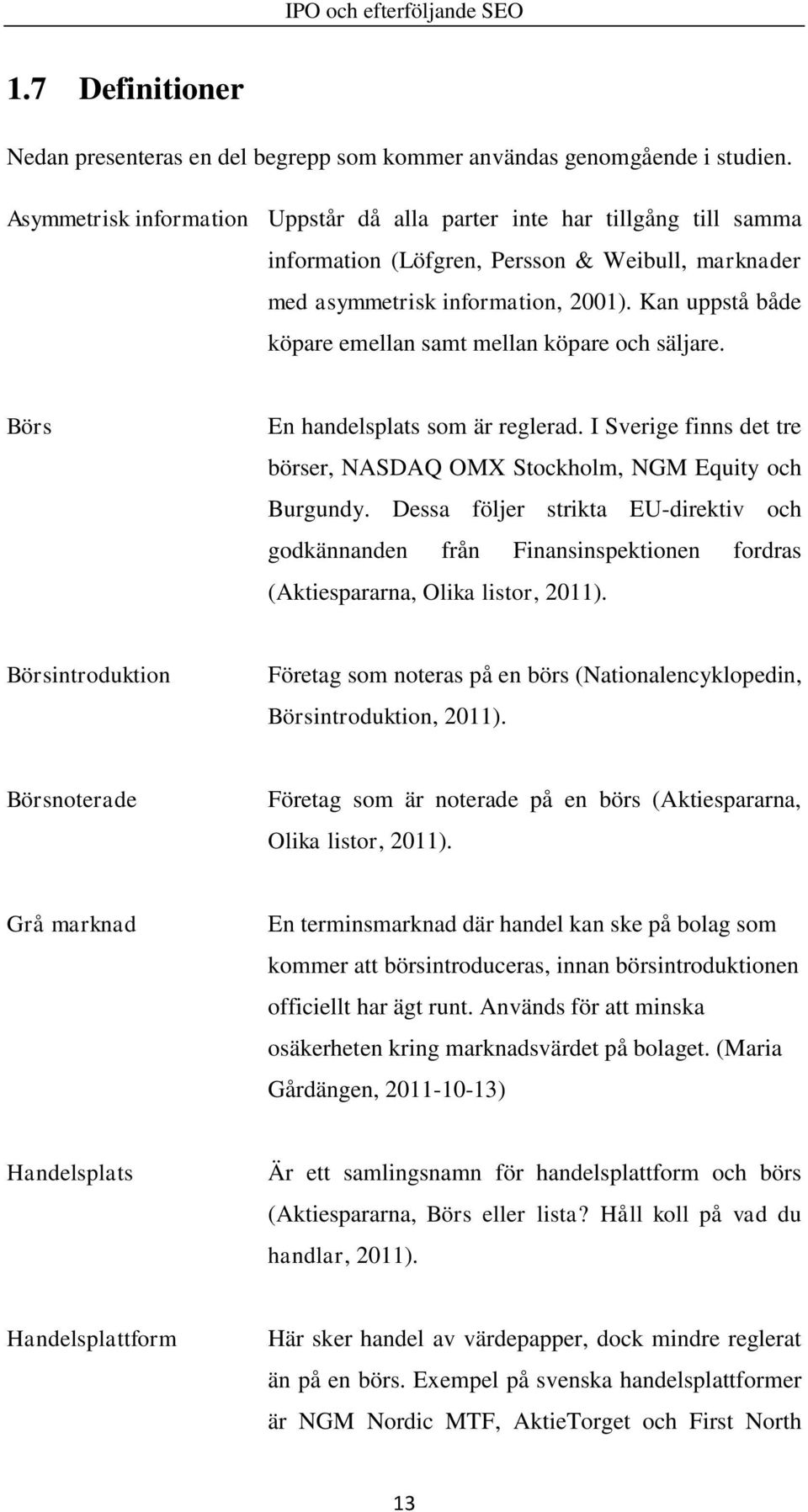 IPO och efterföljande SEO

1.7 Definitioner

Nedan presenteras en del begrepp som kommer användas genomgående i studien.

Asymmetrisk information

Uppstår då alla parter inte har tillgång till samma information (Löfgren, Persson & Weibull, marknader med asymmetrisk information, 2001). Kan uppstå både köpare emellan samt mellan köpare och säljare.

Börs

En handelsplats som är reglerad. I Sverige finns det tre börser, NASDAQ OMX Stockholm, NGM Equity och Burgundy. Dessa följer strikta EU-direktiv och godkännanden från Finansinspektionen fordras (Aktiespararna, Olika listor, 2011).

Börsintroduktion

Företag som noteras på en börs (Nationalencyklopedin, Börsintroduktion, 2011).

Börsnoterade

Företag som är noterade på en börs (Aktiespararna, Olika listor, 2011).

Grå marknad

En terminsmarknad där handel kan ske på bolag som kommer att börsintroduceras, innan börsintroduktionen officiellt har ägt runt. Används för att minska osäkerheten kring marknadsvärdet på bolaget. (Maria Gårdängen, 2011-10-13)

Handelsplats

Är ett samlingsnamn för handelsplattform och börs (Aktiespararna, Börs eller lista? Håll koll på vad du handlar, 2011).

Handelsplattform

Här sker handel av värdepapper, dock mindre reglerat än på en börs. Exempel på svenska handelsplattformer är NGM Nordic MTF, AktieTorget och First North

13